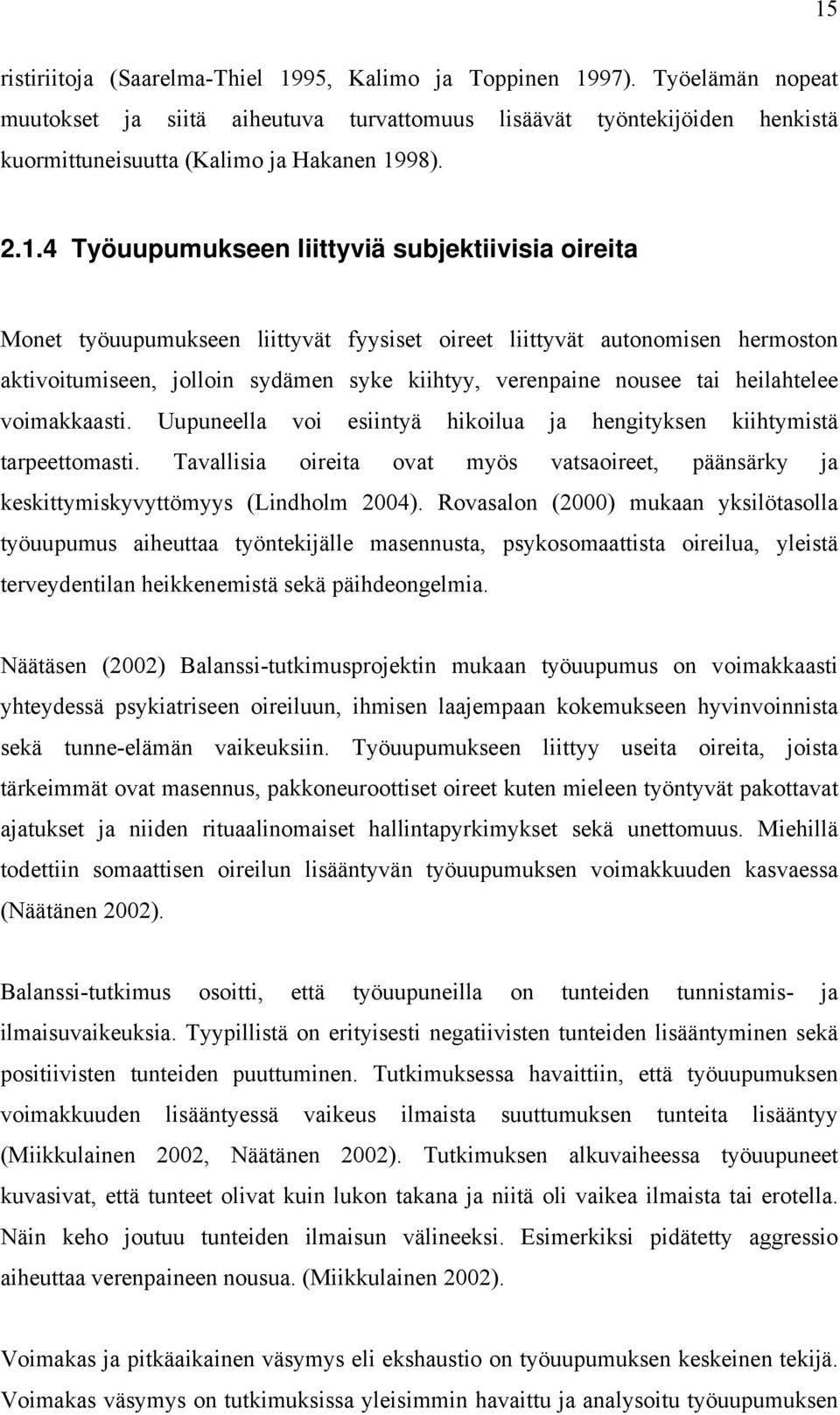 15

ristiriitoja (Saarelma-Thiel 1995, Kalimo ja Toppinen 1997). Työelämän nopeat muutokset ja siitä aiheutuva turvattomuus lisäävät työntekijöiden henkistä kuormittuneisuutta (Kalimo ja Hakanen 1998).

2.1.4 Työuupumukseen liittyviä subjektiivisia oireita

Monet työuupumukseen liittyvät fyysiset oireet liittyvät autonomisen hermoston aktivoitumiseen, jolloin sydämen syke kiihtyy, verenpaine nousee tai heilahtelee voimakkaasti. Uupuneella voi esiintyä hikoilua ja hengityksen kiihtymistä tarpeettomasti. Tavallisia oireita ovat myös vatsaoireet, päänsärky ja keskittymiskyvyttömyys (Lindholm 2004). Rovasalon (2000) mukaan yksilötasolla työuupumus aiheuttaa työntekijälle masennusta, psykosomaattista oireilua, yleistä terveydentilan heikkenemistä sekä päihdeongelmia.

Näätäsen (2002) Balanssi-tutkimusprojektin mukaan työuupumus on voimakkaasti yhteydessä psykiatriseen oireiluun, ihmisen laajempaan kokemukseen hyvinvoinnista sekä tunne-elämän vaikeuksiin. Työuupumukseen liittyy useita oireita, joista tärkeimmät ovat masennus, pakkoneuroottiset oireet kuten mieleen työntyvät pakottavat ajatukset ja niiden rituaalinomaiset hallintapyrkimykset sekä unettomuus. Miehillä todettiin somaattisen oireilun lisääntyvän työuupumuksen voimakkuuden kasvaessa (Näätänen 2002).

Balanssi-tutkimus osoitti, että työuupuneilla on tunteiden tunnistamis- ja ilmaisuvaikeuksia. Tyypillistä on erityisesti negatiivisten tunteiden lisääntyminen sekä positiivisten tunteiden puuttuminen. Tutkimuksessa havaittiin, että työuupumuksen voimakkuuden lisääntyessä vaikeus ilmaista suuttumuksen tunteita lisääntyy (Miikkulainen 2002, Näätänen 2002). Tutkimuksen alkuvaiheessa työuupuneet kuvasivat, että tunteet olivat kuin lukon takana ja niitä oli vaikea ilmaista tai erotella. Näin keho joutuu tunteiden ilmaisun välineeksi. Esimerkiksi pidätetty aggressio aiheuttaa verenpaineen nousua. (Miikkulainen 2002).

Voimakas ja pitkäaikainen väsymys eli ekshaustio on työuupumuksen keskeinen tekijä. Voimakas väsymys on tutkimuksissa yleisimmin havaittu ja analysoitu työuupumuksen